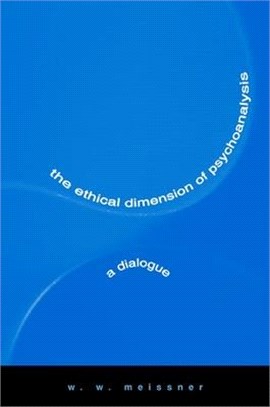 the ethical dimension of psychoanalysis

a dialogue

w. w. meissner